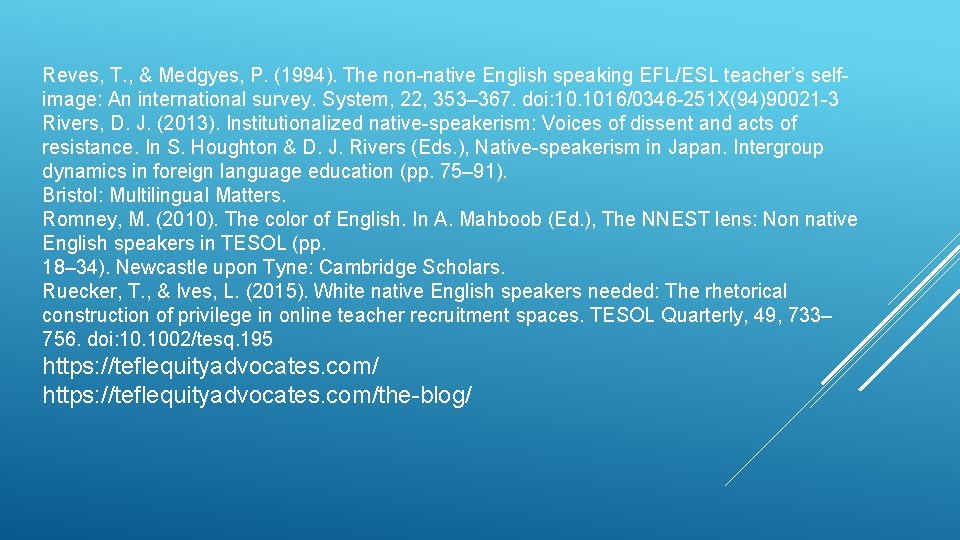 Reves, T., & Medgyes, P. (1994). The non-native English speaking EFL/ESL teacher's self-image: An international survey. System, 22, 353–367. doi:10.1016/0346-251X(94)90021-3
Rivers, D. J. (2013). Institutionalized native-speakerism: Voices of dissent and acts of resistance. In S. Houghton & D. J. Rivers (Eds.), Native-speakerism in Japan. Intergroup dynamics in foreign language education (pp. 75–91).
Bristol: Multilingual Matters.
Romney, M. (2010). The color of English. In A. Mahboob (Ed.), The NNEST lens: Non native English speakers in TESOL (pp.
18–34). Newcastle upon Tyne: Cambridge Scholars.
Ruecker, T., & Ives, L. (2015). White native English speakers needed: The rhetorical construction of privilege in online teacher recruitment spaces. TESOL Quarterly, 49, 733–756. doi:10.1002/tesq.195
https://teflequityadvocates.com/
https://teflequityadvocates.com/the-blog/